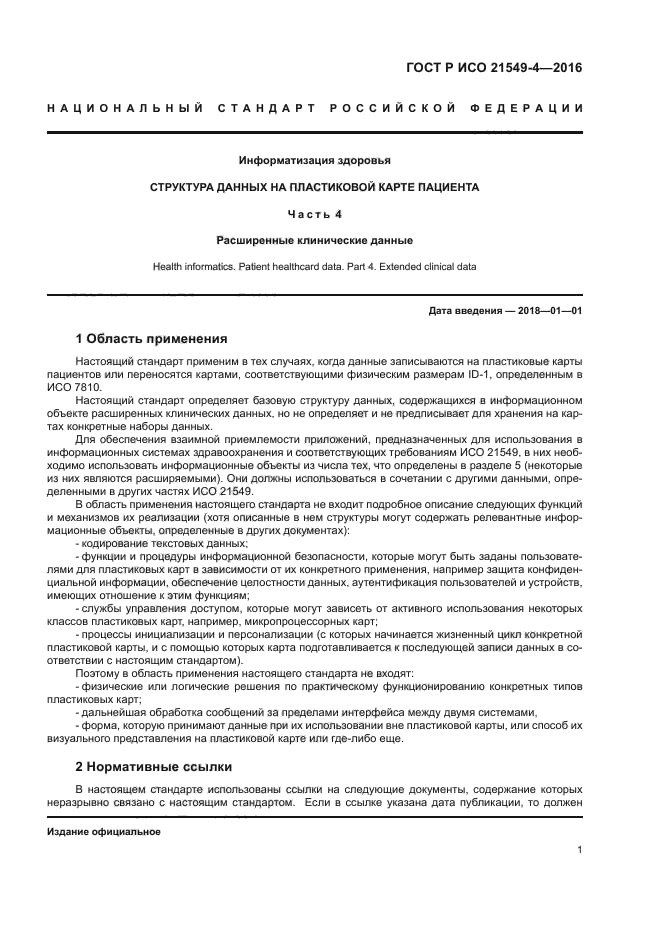 ГОСТ Р ИСО 21549-4—2016

НАЦИОНАЛЬНЫЙ СТАНДАРТ РОССИЙСКОЙ ФЕДЕРАЦИИ

Информатизация здоровья

СТРУКТУРА ДАННЫХ НА ПЛАСТИКОВОЙ КАРТЕ ПАЦИЕНТА

Часть 4

Расширенные клинические данные

Health informatics. Patient healthcard data. Part 4. Extended clinical data

Дата введения — 2018—01—01

1 Область применения

Настоящий стандарт применим в тех случаях, когда данные записываются на пластиковые карты пациентов или переносятся картами, соответствующими физическим размерам ID-1, определенным в ИСО 7810.

Настоящий стандарт определяет базовую структуру данных, содержащихся в информационном объекте расширенных клинических данных, но не определяет и не предписывает для хранения на картах конкретные наборы данных.

Для обеспечения взаимной приемлемости приложений, предназначенных для использования в информационных системах здравоохранения и соответствующих требованиям ИСО 21549, в них необходимо использовать информационные объекты из числа тех, что определены в разделе 5 (некоторые из них являются расширяемыми). Они должны использоваться в сочетании с другими данными, определенными в других частях ИСО 21549.

В область применения настоящего стандарта не входит подробное описание следующих функций и механизмов их реализации (хотя описанные в нем структуры могут содержать релевантные информационные объекты, определенные в других документах):

- кодирование текстовых данных;

- функции и процедуры информационной безопасности, которые могут быть заданы пользователями для пластиковых карт в зависимости от их конкретного применения, например защита конфиденциальной информации, обеспечение целостности данных, аутентификация пользователей и устройств, имеющих отношение к этим функциям;

- службы управления доступом, которые могут зависеть от активного использования некоторых классов пластиковых карт, например, микропроцессорных карт;

- процессы инициализации и персонализации (с которых начинается жизненный цикл конкретной пластиковой карты, и с помощью которых карта подготавливается к последующей записи данных в соответствии с настоящим стандартом).

Поэтому в область применения настоящего стандарта не входят:

- физические или логические решения по практическому функционированию конкретных типов пластиковых карт;

- дальнейшая обработка сообщений за пределами интерфейса между двумя системами,

- форма, которую принимают данные при их использовании вне пластиковой карты, или способ их визуального представления на пластиковой карте или где-либо еще.

2 Нормативные ссылки

В настоящем стандарте использованы ссылки на следующие документы, содержание которых неразрывно связано с настоящим стандартом. Если в ссылке указана дата публикации, то должен

Издание официальное

1